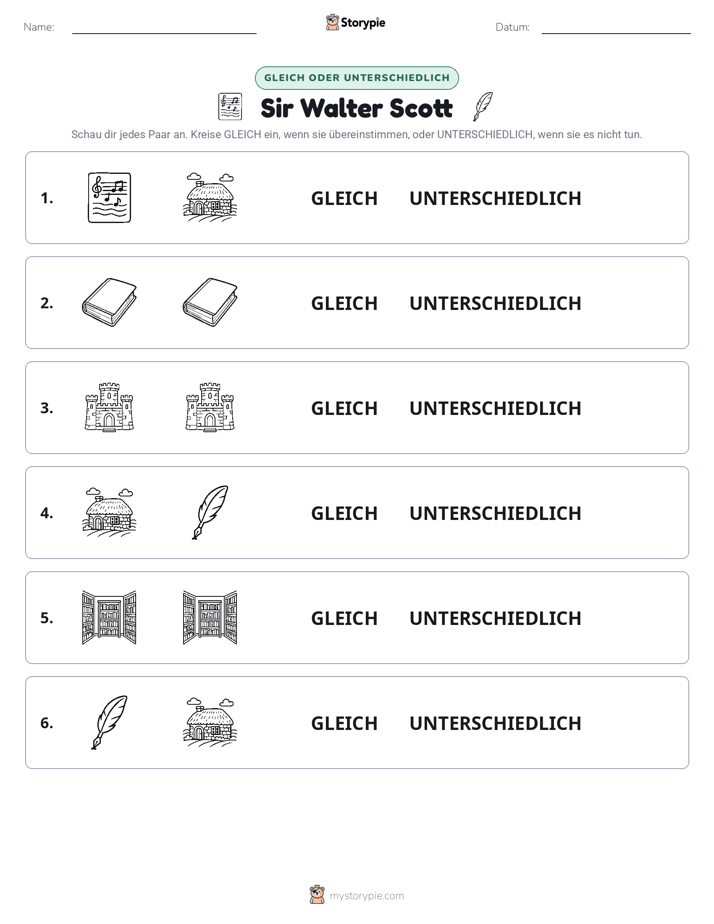 Name: ____ Storypie Datum: ____

GLEICH ODER UNTERSCHIEDLICH

Sir Walter Scott

Schau dir jedes Paar an. Kreise GLEICH ein, wenn sie übereinstimmen, oder UNTERSCHIEDLICH, wenn sie es nicht tun.

1. GLEICH UNTERSCHIEDLICH

2. GLEICH UNTERSCHIEDLICH

3. GLEICH UNTERSCHIEDLICH

4. GLEICH UNTERSCHIEDLICH

5. GLEICH UNTERSCHIEDLICH

6. GLEICH UNTERSCHIEDLICH

mystorypie.com